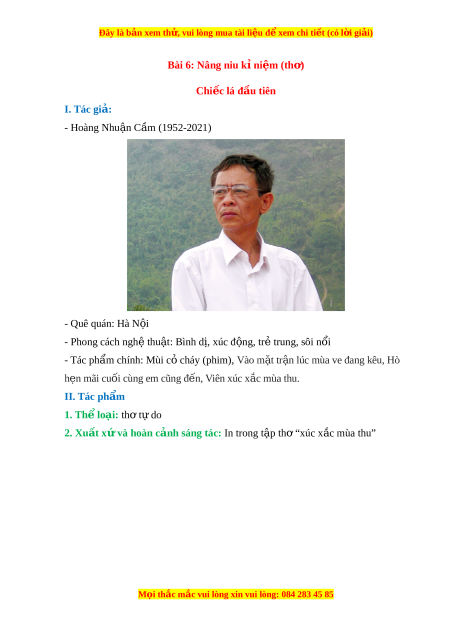 Đây là bản xem thử, vui lòng mua tài liệu để xem chi tiết (có lời giải)

Bài 6: Nâng niu kỉ niệm (thơ)

Chiếc lá đầu tiên

I. Tác giả:

- Hoàng Nhuận Cầm (1952-2021)

- Quê quán: Hà Nội

- Phong cách nghệ thuật: Bình dị, xúc động, trẻ trung, sôi nổi

- Tác phẩm chính: Mùi cỏ cháy (phim), Vào mặt trận lúc mùa ve đang kêu, Hò hẹn mãi cuối cùng em cũng đến, Viên xúc xắc mùa thu.

II. Tác phẩm

1. Thể loại: thơ tự do

2. Xuất xứ và hoàn cảnh sáng tác: In trong tập thơ “xúc xắc mùa thu”

Mọi thắc mắc vui lòng xin vui lòng: 084 283 45 85